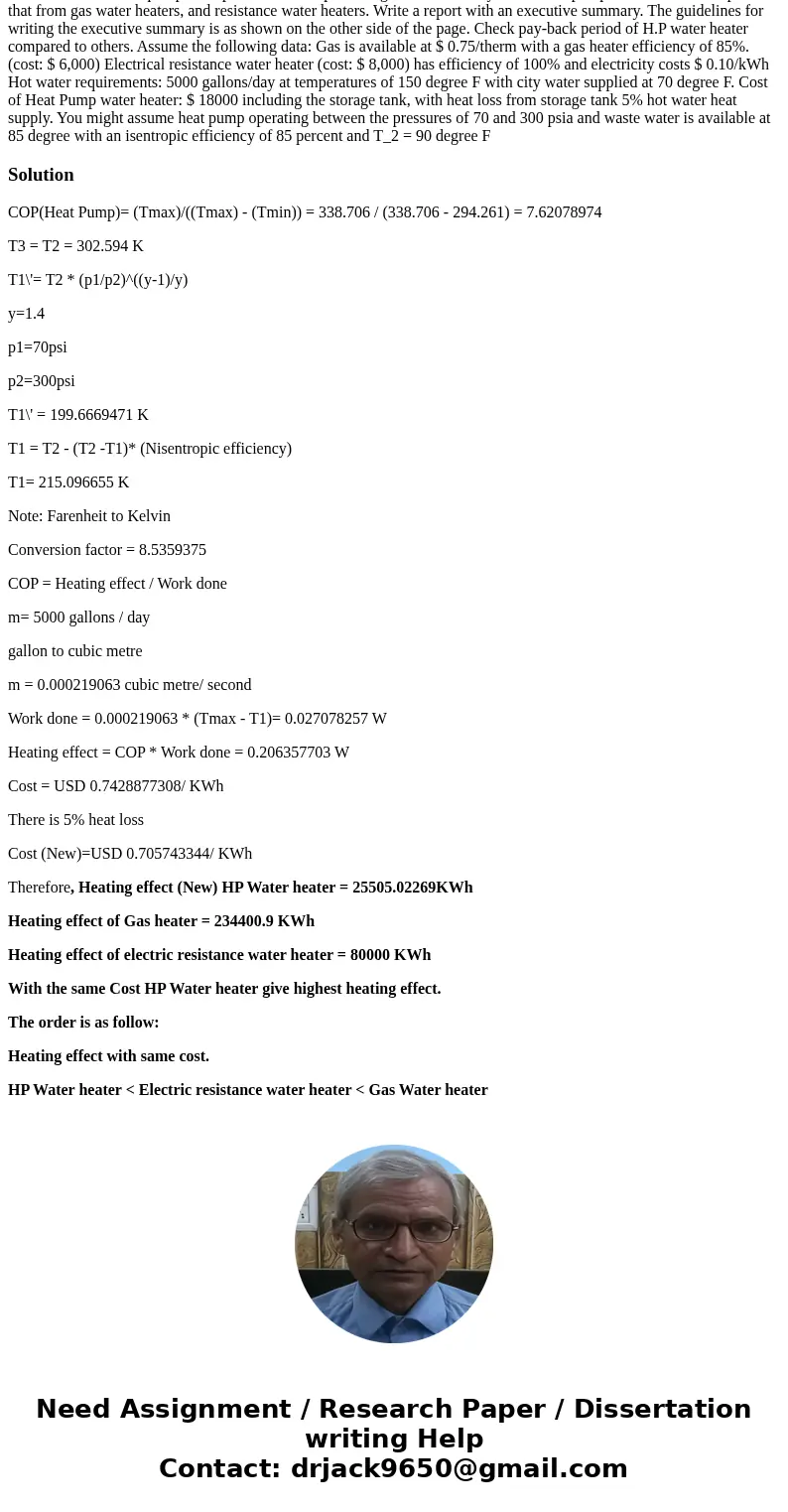 that from gas water heaters, and resistance water heaters. Write a report with an executive summary. The guidelines for writing the executive summary is as shown on the other side of the page. Check pay-back period of H.P water heater compared to others. Assume the following data: Gas is available at $ 0.75/therm with a gas heater efficiency of 85%. (cost: $ 6,000) Electrical resistance water heater (cost: $ 8,000) has efficiency of 100% and electricity costs $ 0.10/kWh Hot water requirements: 5000 gallons/day at temperatures of 150 degree F with city water supplied at 70 degree F. Cost of Heat Pump water heater: $ 18000 including the storage tank, with heat loss from storage tank 5% hot water heat supply. You might assume heat pump operating between the pressures of 70 and 300 psia and waste water is available at 85 degree with an isentropic efficiency of 85 percent and T_2 = 90 degree F

Solution

COP(Heat Pump)= (Tmax)/((Tmax) - (Tmin)) = 338.706 / (338.706 - 294.261) = 7.62078974

T3 = T2 = 302.594 K

T1\'= T2 * (p1/p2)^((y-1)/y)

y=1.4

p1=70psi

p2=300psi

T1\' = 199.6669471 K

T1 = T2 - (T2 -T1)* (Nisentropic efficiency)

T1= 215.096655 K

Note: Farenheit to Kelvin

Conversion factor = 8.5359375

COP = Heating effect / Work done

m= 5000 gallons / day

gallon to cubic metre

m = 0.000219063 cubic metre/ second

Work done = 0.000219063 * (Tmax - T1)= 0.027078257 W

Heating effect = COP * Work done = 0.206357703 W

Cost = USD 0.7428877308/ KWh

There is 5% heat loss

Cost (New)=USD 0.705743344/ KWh

Therefore, Heating effect (New) HP Water heater = 25505.02269KWh

Heating effect of Gas heater = 234400.9 KWh

Heating effect of electric resistance water heater = 80000 KWh

With the same Cost HP Water heater give highest heating effect.

The order is as follow:

Heating effect with same cost.

HP Water heater < Electric resistance water heater < Gas Water heater

Need Assignment / Research Paper / Dissertation writing Help
Contact: drjack9650@gmail.com